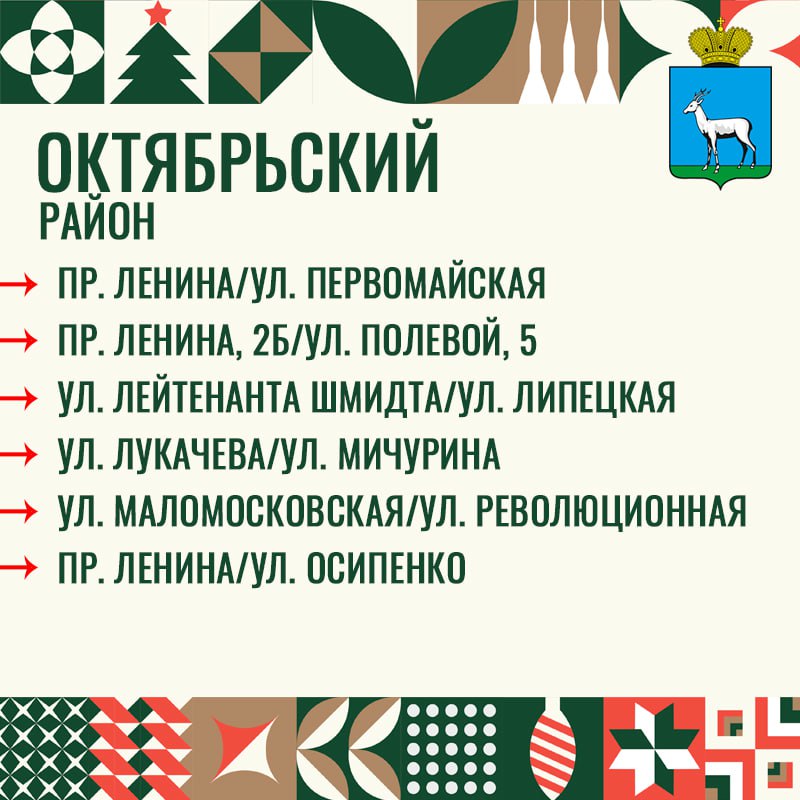 ОКТЯБРЬСКИЙ
РАЙОН

→ ПР. ЛЕНИНА/УЛ. ПЕРВОМАЙСКАЯ
→ ПР. ЛЕНИНА, 2Б/УЛ. ПОЛЕВОЙ, 5
→ УЛ. ЛЕЙТЕНАНТА ШМИДТА/УЛ. ЛИПЕЦКАЯ
→ УЛ. ЛУКАЧЕВА/УЛ. МИЧУРИНА
→ УЛ. МАЛОМОСКОВСКАЯ/УЛ. РЕВОЛЮЦИОННАЯ
→ ПР. ЛЕНИНА/УЛ. ОСИПЕНКО